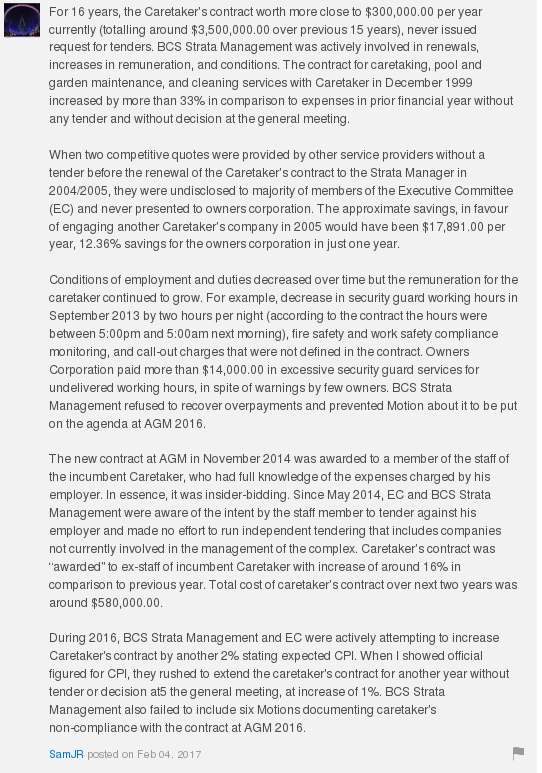 For 16 years, the Caretaker's contract worth more close to $300,000.00 per year currently (totalling around $3,500,000.00 over previous 15 years), never issued request for tenders. BCS Strata Management was actively involved in renewals, increases in remuneration, and conditions. The contract for caretaking, pool and garden maintenance, and cleaning services with Caretaker in December 1999 increased by more than 33% in comparison to expenses in prior financial year without any tender and without decision at the general meeting.

When two competitive quotes were provided by other service providers without a tender before the renewal of the Caretaker's contract to the Strata Manager in 2004/2005, they were undisclosed to majority of members of the Executive Committee (EC) and never presented to owners corporation. The approximate savings, in favour of engaging another Caretaker's company in 2005 would have been $17,891.00 per year, 12.36% savings for the owners corporation in just one year.

Conditions of employment and duties decreased over time but the remuneration for the caretaker continued to grow. For example, decrease in security guard working hours in September 2013 by two hours per night (according to the contract the hours were between 5:00pm and 5:00am next morning), fire safety and work safety compliance monitoring, and call-out charges that were not defined in the contract. Owners Corporation paid more than $14,000.00 in excessive security guard services for undelivered working hours, in spite of warnings by few owners. BCS Strata Management refused to recover overpayments and prevented Motion about it to be put on the agenda at AGM 2016.

The new contract at AGM in November 2014 was awarded to a member of the staff of the incumbent Caretaker, who had full knowledge of the expenses charged by his employer. In essence, it was insider-bidding. Since May 2014, EC and BCS Strata Management were aware of the intent by the staff member to tender against his employer and made no effort to run independent tendering that includes companies not currently involved in the management of the complex. Caretaker's contract was "awarded" to ex-staff of incumbent Caretaker with increase of around 16% in comparison to previous year. Total cost of caretaker's contract over next two years was around $580,000.00.

During 2016, BCS Strata Management and EC were actively attempting to increase Caretaker's contract by another 2% stating expected CPI. When I showed official figured for CPI, they rushed to extend the caretaker's contract for another year without tender or decision at5 the general meeting, at increase of 1%. BCS Strata Management also failed to include six Motions documenting caretaker's non-compliance with the contract at AGM 2016.

SamJR posted on Feb 04, 2017